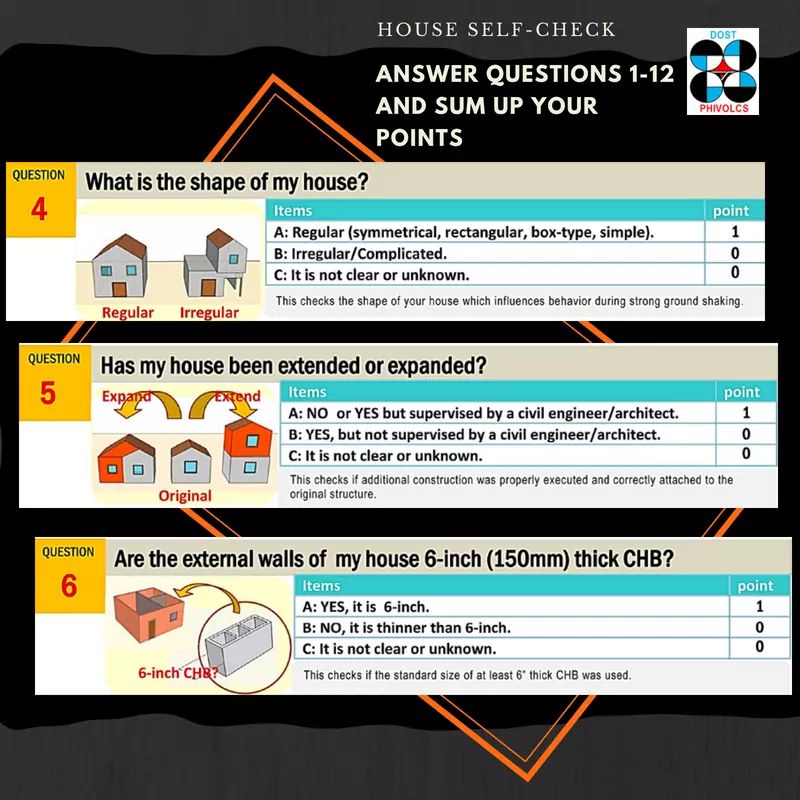 HOUSE SELF-CHECK

ANSWER QUESTIONS 1-12 AND SUM UP YOUR POINTS

DOST
PHIVOLCS

QUESTION
4

What is the shape of my house?

Regular Irregular

| Items | point |
|---|---|
| A: Regular (symmetrical, rectangular, box-type, simple). | 1 |
| B: Irregular/Complicated. | 0 |
| C: It is not clear or unknown. | 0 |

This checks the shape of your house which influences behavior during strong ground shaking.

QUESTION
5

Has my house been extended or expanded?

Expand Extend
Original

| Items | point |
|---|---|
| A: NO or YES but supervised by a civil engineer/architect. | 1 |
| B: YES, but not supervised by a civil engineer/architect. | 0 |
| C: It is not clear or unknown. | 0 |

This checks if additional construction was properly executed and correctly attached to the original structure.

QUESTION
6

Are the external walls of my house 6-inch (150mm) thick CHB?

6-inch CHB?

| Items | point |
|---|---|
| A: YES, it is 6-inch. | 1 |
| B: NO, it is thinner than 6-inch. | 0 |
| C: It is not clear or unknown. | 0 |

This checks if the standard size of at least 6" thick CHB was used.